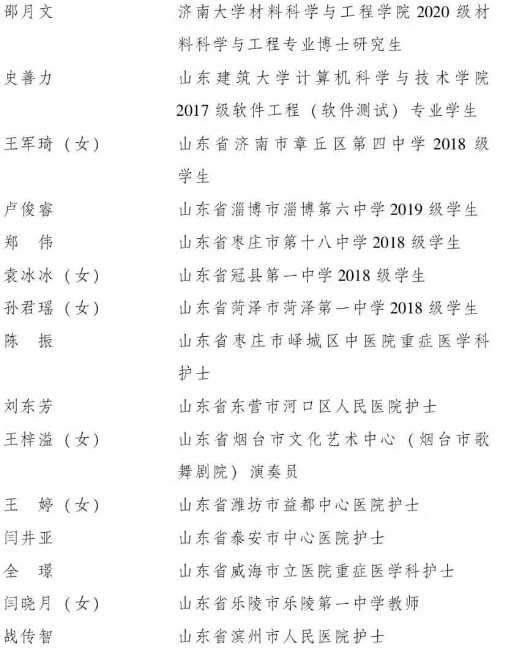 邵月文 济南大学材料科学与工程学院2020级材料科学与工程专业博士研究生

史善力 山东建筑大学计算机科学与技术学院2017级软件工程（软件测试）专业学生

王军琦（女） 山东省济南市章丘区第四中学2018级学生

卢俊睿 山东省淄博市淄博第六中学2019级学生

郑 伟 山东省枣庄市第十八中学2018级学生

袁冰冰（女） 山东省冠县第一中学2018级学生

孙君瑶（女） 山东省菏泽市菏泽第一中学2018级学生

陈 振 山东省枣庄市峄城区中医院重症医学科护士

刘东芳 山东省东营市河口区人民医院护士

王梓溢（女） 山东省烟台市文化艺术中心（烟台市歌舞剧院）演奏员

王 婷（女） 山东省潍坊市益都中心医院护士

闫井亚 山东省泰安市中心医院护士

全 璟 山东省威海市立医院重症医学科护士

闫晓月（女） 山东省乐陵市乐陵第一中学教师

战传智 山东省滨州市人民医院护士